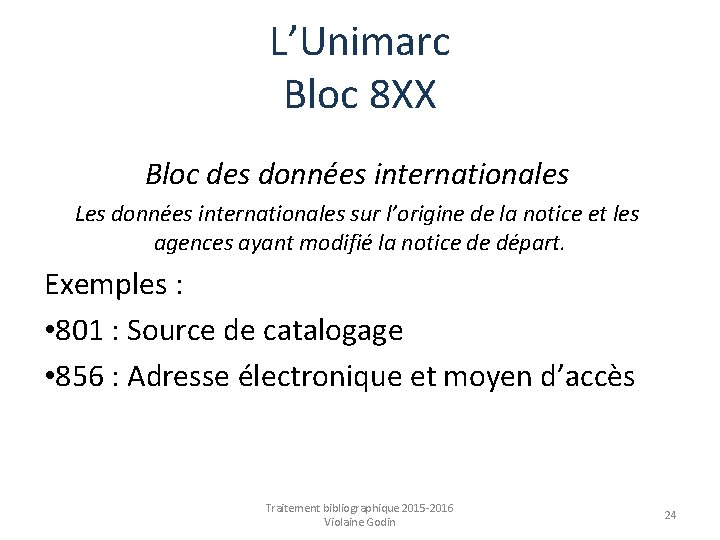 L’Unimarc
Bloc 8XX

Bloc des données internationales

Les données internationales sur l’origine de la notice et les agences ayant modifié la notice de départ.

Exemples :

•801 : Source de catalogage

•856 : Adresse électronique et moyen d’accès

Traitement bibliographique 2015-2016
Violaine Godin

24